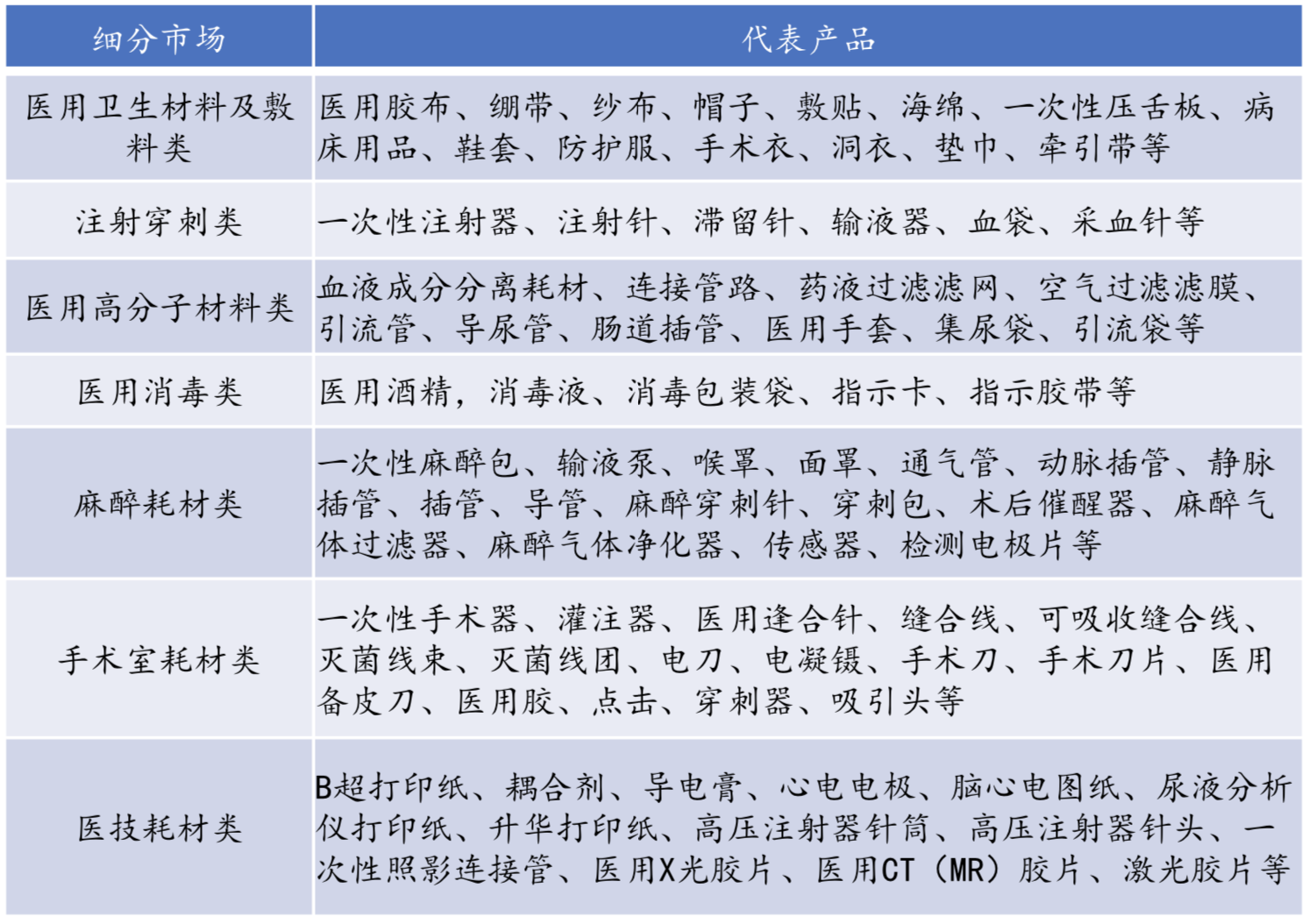 | 细分市场 | 代表产品 |
|---|---|
| 医用卫生材料及敷料类 | 医用胶布、绷带、纱布、帽子、敷贴、海绵、一次性压舌板、病床用品、鞋套、防护服、手术衣、洞衣、垫巾、牵引带等 |
| 注射穿刺类 | 一次性注射器、注射针、滞留针、输液器、血袋、采血针等 |
| 医用高分子材料类 | 血液成分分离耗材、连接管路、药液过滤滤网、空气过滤滤膜、引流管、导尿管、肠道插管、医用手套、集尿袋、引流袋等 |
| 医用消毒类 | 医用酒精，消毒液、消毒包装袋、指示卡、指示胶带等 |
| 麻醉耗材类 | 一次性麻醉包、输液泵、喉罩、面罩、通气管、动脉插管、静脉插管、插管、导管、麻醉穿刺针、穿刺包、术后催醒器、麻醉气体过滤器、麻醉气体净化器、传感器、检测电极片等 |
| 手术室耗材类 | 一次性手术器、灌注器、医用逢合针、缝合线、可吸收缝合线、灭菌线束、灭菌线团、电刀、电凝镊、手术刀、手术刀片、医用备皮刀、医用胶、点击、穿刺器、吸引头等 |
| 医技耗材类 | B超打印纸、耦合剂、导电膏、心电电极、脑心电图纸、尿液分析仪打印纸、升华打印纸、高压注射器针筒、高压注射器针头、一次性照影连接管、医用X光胶片、医用CT（MR）胶片、激光胶片等 |